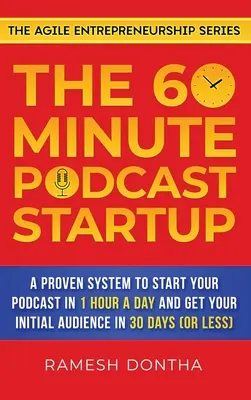 THE AGILE ENTREPRENEURSHIP SERIES

THE 60 MINUTE PODCAST STARTUP

A PROVEN SYSTEM TO START YOUR PODCAST IN 1 HOUR A DAY AND GET YOUR INITIAL AUDIENCE IN 30 DAYS (OR LESS)

RAMESH DONTHA